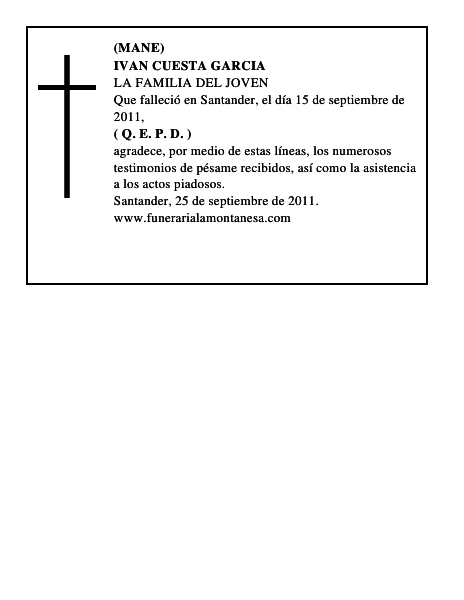 (MANE)
IVAN CUESTA GARCIA
LA FAMILIA DEL JOVEN
Que falleció en Santander, el día 15 de septiembre de 2011,
( Q. E. P. D. )
agradece, por medio de estas líneas, los numerosos testimonios de pésame recibidos, así como la asistencia a los actos piadosos.
Santander, 25 de septiembre de 2011.
www.funerarialamontanesa.com